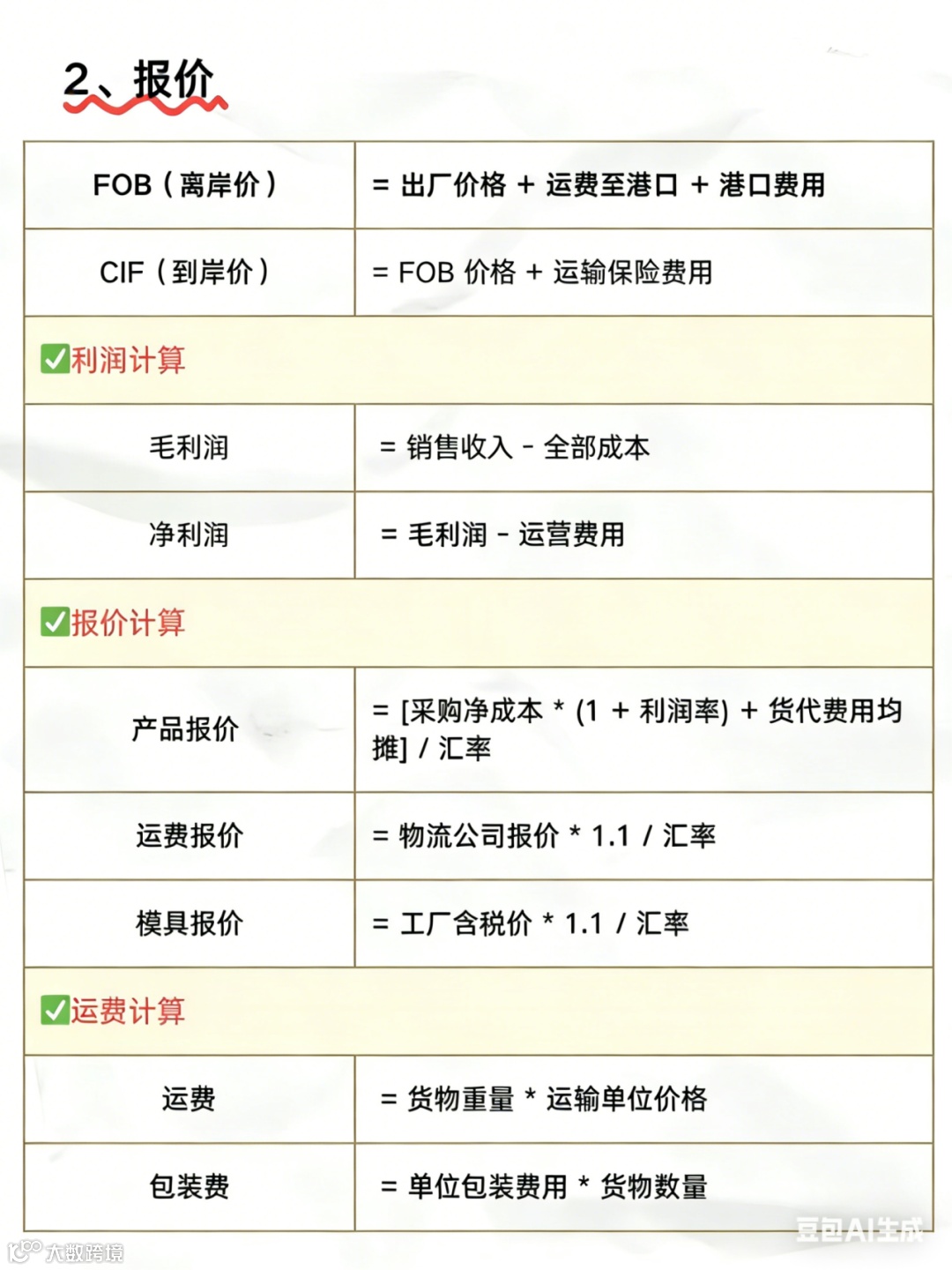 2、报价

| FOB（离岸价） | = 出厂价格 + 运费至港口 + 港口费用 |
|---|---|
| CIF（到岸价） | = FOB 价格 + 运输保险费用 |
| ☑利润计算 | |
| 毛利润 | = 销售收入 - 全部成本 |
| 净利润 | = 毛利润 - 运营费用 |
| ☑报价计算 | |
| 产品报价 | = [采购净成本 * (1 + 利润率) + 货代费用均摊] / 汇率 |
| 运费报价 | = 物流公司报价 * 1.1 / 汇率 |
| 模具报价 | = 工厂含税价 * 1.1 / 汇率 |
| ☑运费计算 | |
| 运费 | = 货物重量 * 运输单位价格 |
| 包装费 | = 单位包装费用 * 货物数量 |

大数跨境

豆包AI生成